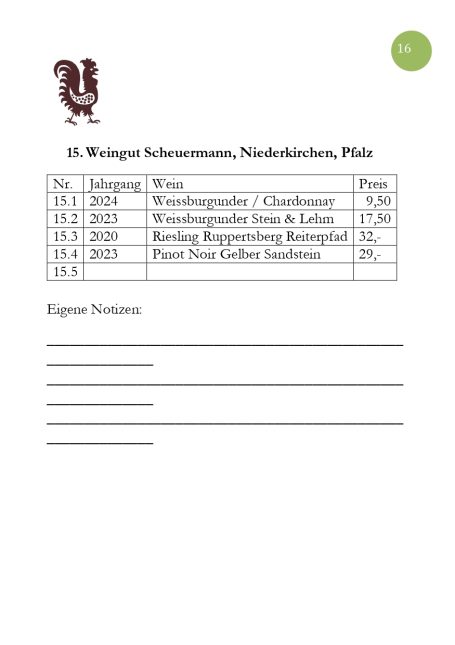 16

15. Weingut Scheuermann, Niederkirchen, Pfalz

| Nr. | Jahrgang | Wein | Preis |
|---|---|---|---|
| 15.1 | 2024 | Weissburgunder / Chardonnay | 9,50 |
| 15.2 | 2023 | Weissburgunder Stein & Lehm | 17,50 |
| 15.3 | 2020 | Riesling Ruppertsberg Reiterpfad | 32,- |
| 15.4 | 2023 | Pinot Noir Gelber Sandstein | 29,- |
| 15.5 | | | |

Eigene Notizen: